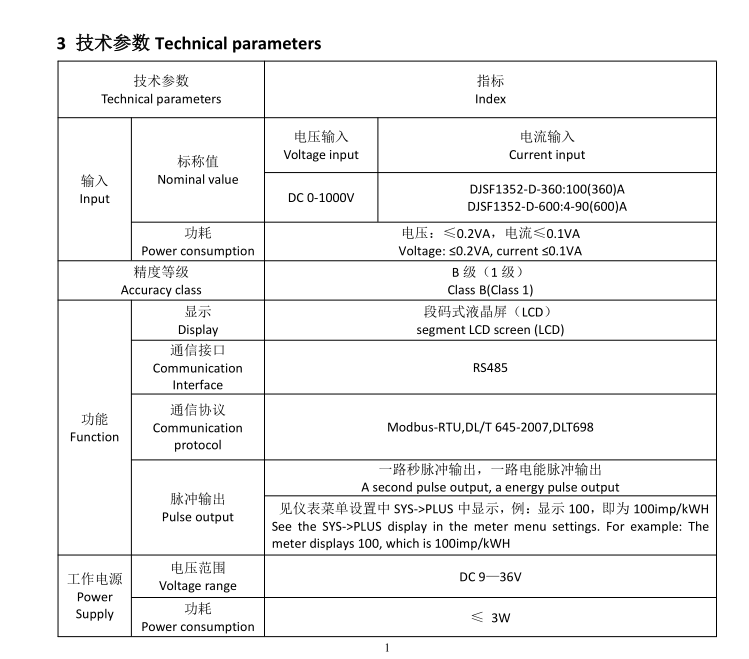 3 技术参数 Technical parameters

| 技术参数 Technical parameters | | 指标 Index | |
|---|---|---|---|
| 输入 Input | 标称值 Nominal value | 电压输入 Voltage input | 电流输入 Current input |
| | | DC 0-1000V | DJSF1352-D-360:100(360)A DJSF1352-D-600:4-90(600)A |
| | 功耗 Power consumption | 电压：≤0.2VA，电流≤0.1VA Voltage: ≤0.2VA, current ≤0.1VA | |
| 精度等级 Accuracy class | | B 级（1 级） Class B(Class 1) | |
| 功能 Function | 显示 Display | 段码式液晶屏（LCD） segment LCD screen (LCD) | |
| | 通信接口 Communication Interface | RS485 | |
| | 通信协议 Communication protocol | Modbus-RTU,DL/T 645-2007,DLT698 | |
| | 脉冲输出 Pulse output | 一路秒脉冲输出，一路电能脉冲输出 A second pulse output, a energy pulse output | |
| | | 见仪表菜单设置中 SYS->PLUS 中显示，例：显示 100，即为 100imp/kWH See the SYS->PLUS display in the meter menu settings. For example: The meter displays 100, which is 100imp/kWH | |
| 工作电源 Power Supply | 电压范围 Voltage range | DC 9—36V | |
| | 功耗 Power consumption | ≤ 3W | |

1